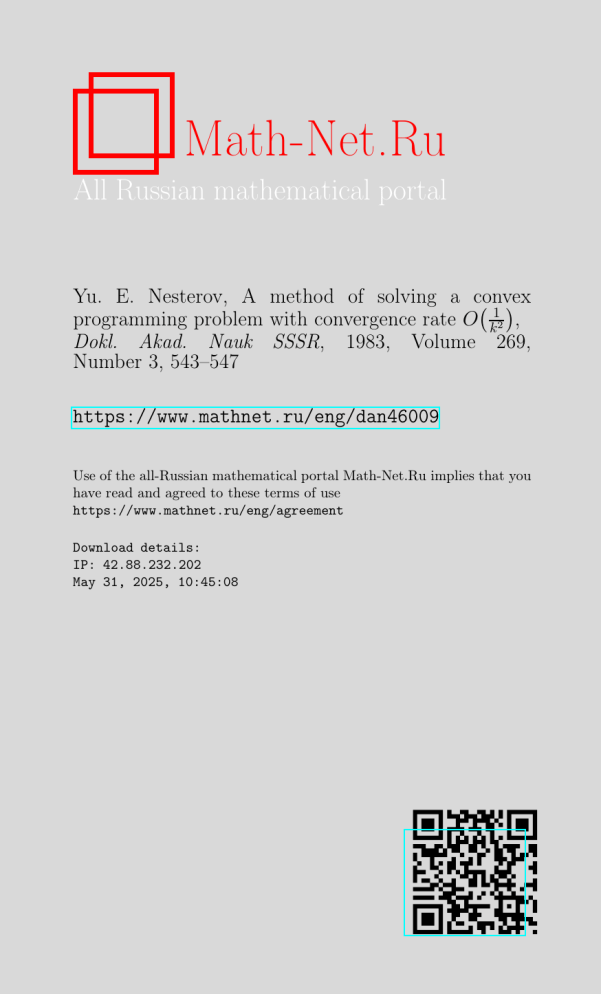 Math-Net.Ru
All Russian mathematical portal

Yu. E. Nesterov, A method of solving a convex programming problem with convergence rate $O\left(\frac{1}{k^2}\right)$, Dokl. Akad. Nauk SSSR, 1983, Volume 269, Number 3, 543–547

https://www.mathnet.ru/eng/dan46009

Use of the all-Russian mathematical portal Math-Net.Ru implies that you have read and agreed to these terms of use
https://www.mathnet.ru/eng/agreement

Download details:
IP: 42.88.232.202
May 31, 2025, 10:45:08